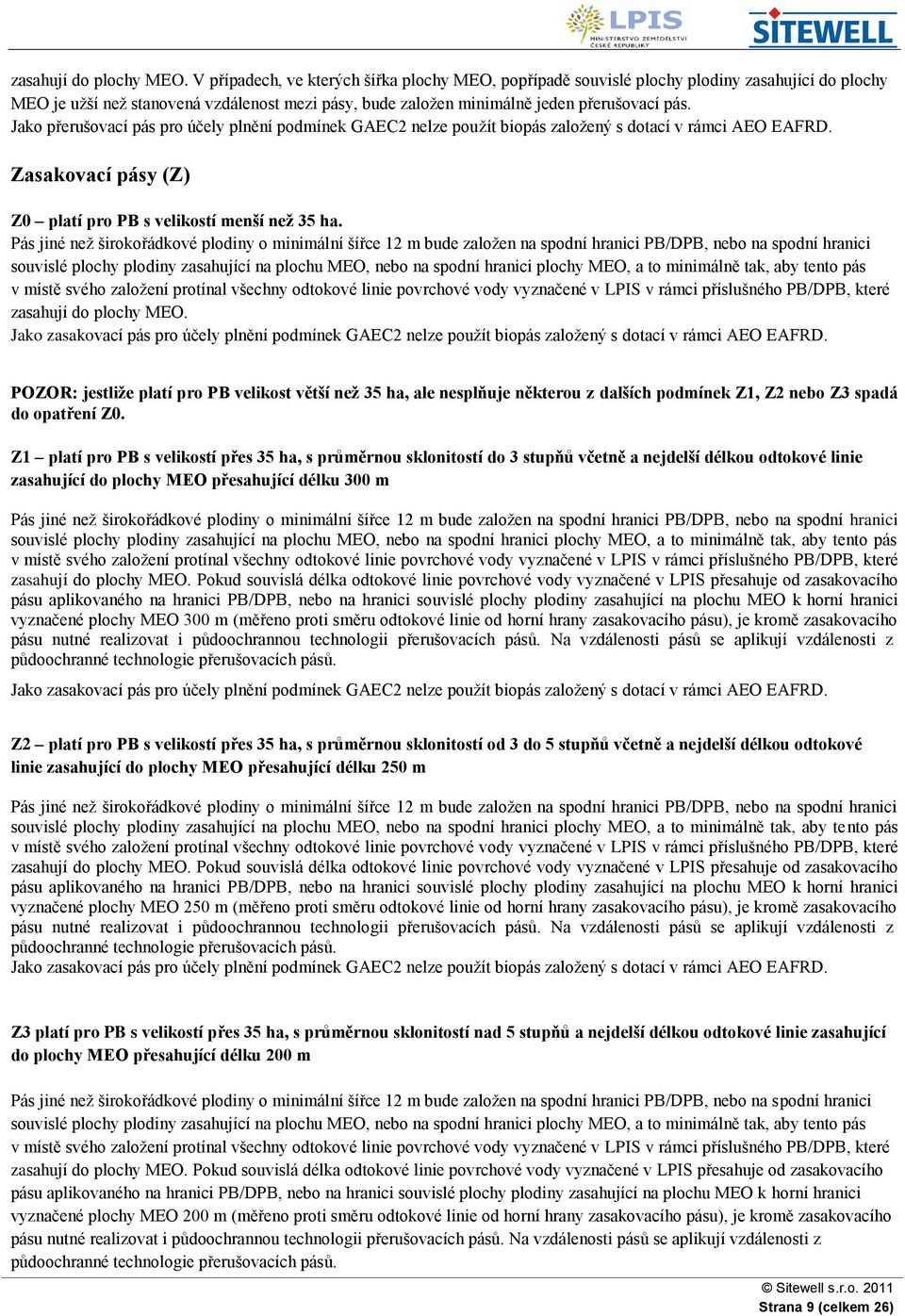 LPIS
MINISTERSTVO ZEMĚDĚLSTVÍ ČESKÉ REPUBLIKY
SITEWELL

zasahují do plochy MEO. V případech, ve kterých šířka plochy MEO, popřípadě souvislé plochy plodiny zasahující do plochy MEO je užší než stanovená vzdálenost mezi pásy, bude založen minimálně jeden přerušovací pás. Jako přerušovací pás pro účely plnění podmínek GAEC2 nelze použít biopás založený s dotací v rámci AEO EAFRD.

Zasakovací pásy (Z)

Z0 – platí pro PB s velikostí menší než 35 ha.
Pás jiné než širokořádkové plodiny o minimální šířce 12 m bude založen na spodní hranici PB/DPB, nebo na spodní hranici souvislé plochy plodiny zasahující na plochu MEO, nebo na spodní hranici plochy MEO, a to minimálně tak, aby tento pás v místě svého založení protínal všechny odtokové linie povrchové vody vyznačené v LPIS v rámci příslušného PB/DPB, které zasahují do plochy MEO.
Jako zasakovací pás pro účely plnění podmínek GAEC2 nelze použít biopás založený s dotací v rámci AEO EAFRD.

POZOR: jestliže platí pro PB velikost větší než 35 ha, ale nesplňuje některou z dalších podmínek Z1, Z2 nebo Z3 spadá do opatření Z0.

Z1 – platí pro PB s velikostí přes 35 ha, s průměrnou sklonitostí do 3 stupňů včetně a nejdelší délkou odtokové linie zasahující do plochy MEO přesahující délku 300 m

Pás jiné než širokořádkové plodiny o minimální šířce 12 m bude založen na spodní hranici PB/DPB, nebo na spodní hranici souvislé plochy plodiny zasahující na plochu MEO, nebo na spodní hranici plochy MEO, a to minimálně tak, aby tento pás v místě svého založení protínal všechny odtokové linie povrchové vody vyznačené v LPIS v rámci příslušného PB/DPB, které zasahují do plochy MEO. Pokud souvislá délka odtokové linie povrchové vody vyznačené v LPIS přesahuje od zasakovacího pásu aplikovaného na hranici PB/DPB, nebo na hranici souvislé plochy plodiny zasahující na plochu MEO k horní hranici vyznačené plochy MEO 300 m (měřeno proti směru odtokové linie od horní hrany zasakovacího pásu), je kromě zasakovacího pásu nutné realizovat i půdoochrannou technologii přerušovacích pásů. Na vzdálenosti pásů se aplikují vzdálenosti z půdoochranné technologie přerušovacích pásů.

Jako zasakovací pás pro účely plnění podmínek GAEC2 nelze použít biopás založený s dotací v rámci AEO EAFRD.

Z2 – platí pro PB s velikostí přes 35 ha, s průměrnou sklonitostí od 3 do 5 stupňů včetně a nejdelší délkou odtokové linie zasahující do plochy MEO přesahující délku 250 m

Pás jiné než širokořádkové plodiny o minimální šířce 12 m bude založen na spodní hranici PB/DPB, nebo na spodní hranici souvislé plochy plodiny zasahující na plochu MEO, nebo na spodní hranici plochy MEO, a to minimálně tak, aby tento pás v místě svého založení protínal všechny odtokové linie povrchové vody vyznačené v LPIS v rámci příslušného PB/DPB, které zasahují do plochy MEO. Pokud souvislá délka odtokové linie povrchové vody vyznačené v LPIS přesahuje od zasakovacího pásu aplikovaného na hranici PB/DPB, nebo na hranici souvislé plochy plodiny zasahující na plochu MEO k horní hranici vyznačené plochy MEO 250 m (měřeno proti směru odtokové linie od horní hrany zasakovacího pásu), je kromě zasakovacího pásu nutné realizovat i půdoochrannou technologii přerušovacích pásů. Na vzdálenosti pásů se aplikují vzdálenosti z půdoochranné technologie přerušovacích pásů.
Jako zasakovací pás pro účely plnění podmínek GAEC2 nelze použít biopás založený s dotací v rámci AEO EAFRD.

Z3 platí pro PB s velikostí přes 35 ha, s průměrnou sklonitostí nad 5 stupňů a nejdelší délkou odtokové linie zasahující do plochy MEO přesahující délku 200 m

Pás jiné než širokořádkové plodiny o minimální šířce 12 m bude založen na spodní hranici PB/DPB, nebo na spodní hranici souvislé plochy plodiny zasahující na plochu MEO, nebo na spodní hranici plochy MEO, a to minimálně tak, aby tento pás v místě svého založení protínal všechny odtokové linie povrchové vody vyznačené v LPIS v rámci příslušného PB/DPB, které zasahují do plochy MEO. Pokud souvislá délka odtokové linie povrchové vody vyznačené v LPIS přesahuje od zasakovacího pásu aplikovaného na hranici PB/DPB, nebo na hranici souvislé plochy plodiny zasahující na plochu MEO k horní hranici vyznačené plochy MEO 200 m (měřeno proti směru odtokové linie od horní hrany zasakovacího pásu), je kromě zasakovacího pásu nutné realizovat i půdoochrannou technologii přerušovacích pásů. Na vzdálenosti pásů se aplikují vzdálenosti z půdoochranné technologie přerušovacích pásů.

© Sitewell s.r.o. 2011
Strana 9 (celkem 26)